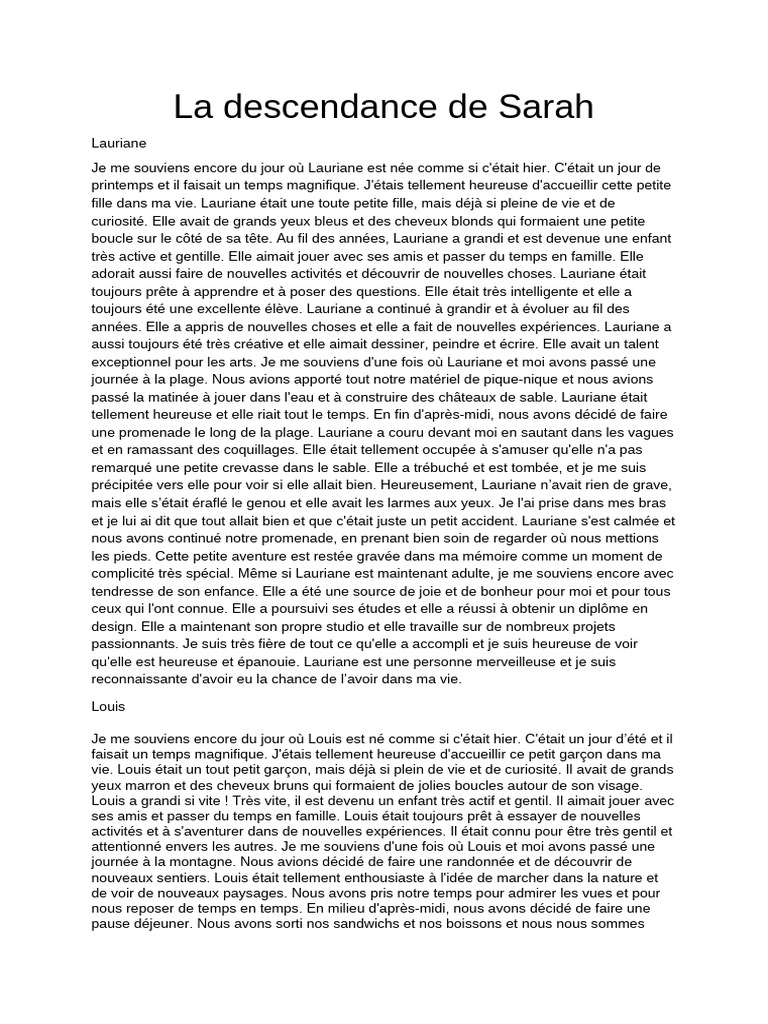 La descendance de Sarah

Lauriane

Je me souviens encore du jour où Lauriane est née comme si c'était hier. C'était un jour de printemps et il faisait un temps magnifique. J'étais tellement heureuse d'accueillir cette petite fille dans ma vie. Lauriane était une toute petite fille, mais déjà si pleine de vie et de curiosité. Elle avait de grands yeux bleus et des cheveux blonds qui formaient une petite boucle sur le côté de sa tête. Au fil des années, Lauriane a grandi et est devenue une enfant très active et gentille. Elle aimait jouer avec ses amis et passer du temps en famille. Elle adorait aussi faire de nouvelles activités et découvrir de nouvelles choses. Lauriane était toujours prête à apprendre et à poser des questions. Elle était très intelligente et elle a toujours été une excellente élève. Lauriane a continué à grandir et à évoluer au fil des années. Elle a appris de nouvelles choses et elle a fait de nouvelles expériences. Lauriane a aussi toujours été très créative et elle aimait dessiner, peindre et écrire. Elle avait un talent exceptionnel pour les arts. Je me souviens d'une fois où Lauriane et moi avons passé une journée à la plage. Nous avions apporté tout notre matériel de pique-nique et nous avions passé la matinée à jouer dans l'eau et à construire des châteaux de sable. Lauriane était tellement heureuse et elle riait tout le temps. En fin d'après-midi, nous avons décidé de faire une promenade le long de la plage. Lauriane a couru devant moi en sautant dans les vagues et en ramassant des coquillages. Elle était tellement occupée à s'amuser qu'elle n'a pas remarqué une petite crevasse dans le sable. Elle a trébuché et est tombée, et je me suis précipitée vers elle pour voir si elle allait bien. Heureusement, Lauriane n'avait rien de grave, mais elle s'était éraflé le genou et elle avait les larmes aux yeux. Je l'ai prise dans mes bras et je lui ai dit que tout allait bien et que c'était juste un petit accident. Lauriane s'est calmée et nous avons continué notre promenade, en prenant bien soin de regarder où nous mettions les pieds. Cette petite aventure est restée gravée dans ma mémoire comme un moment de complicité très spécial. Même si Lauriane est maintenant adulte, je me souviens encore avec tendresse de son enfance. Elle a été une source de joie et de bonheur pour moi et pour tous ceux qui l'ont connue. Elle a poursuivi ses études et elle a réussi à obtenir un diplôme en design. Elle a maintenant son propre studio et elle travaille sur de nombreux projets passionnants. Je suis très fière de tout ce qu'elle a accompli et je suis heureuse de voir qu'elle est heureuse et épanouie. Lauriane est une personne merveilleuse et je suis reconnaissante d'avoir eu la chance de l'avoir dans ma vie.

Louis

Je me souviens encore du jour où Louis est né comme si c'était hier. C'était un jour d'été et il faisait un temps magnifique. J'étais tellement heureuse d'accueillir ce petit garçon dans ma vie. Louis était un tout petit garçon, mais déjà si plein de vie et de curiosité. Il avait de grands yeux marron et des cheveux bruns qui formaient de jolies boucles autour de son visage. Louis a grandi si vite ! Très vite, il est devenu un enfant très actif et gentil. Il aimait jouer avec ses amis et passer du temps en famille. Louis était toujours prêt à essayer de nouvelles activités et à s'aventurer dans de nouvelles expériences. Il était connu pour être très gentil et attentionné envers les autres. Je me souviens d'une fois où Louis et moi avons passé une journée à la montagne. Nous avions décidé de faire une randonnée et de découvrir de nouveaux sentiers. Louis était tellement enthousiaste à l'idée de marcher dans la nature et de voir de nouveaux paysages. Nous avons pris notre temps pour admirer les vues et pour nous reposer de temps en temps. En milieu d'après-midi, nous avons décidé de faire une pause déjeuner. Nous avons sorti nos sandwichs et nos boissons et nous nous sommes